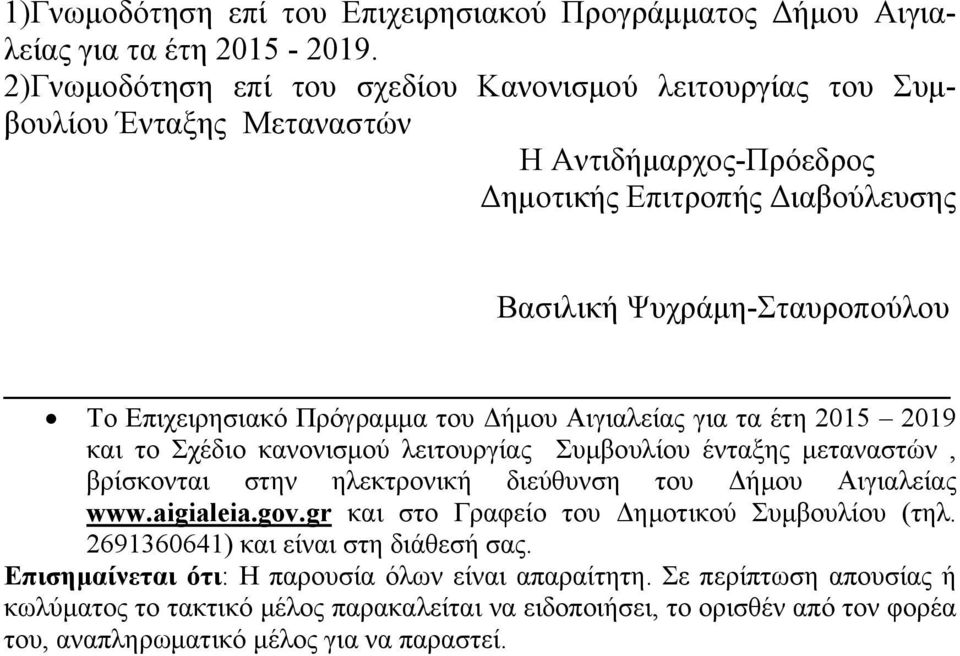 1)Γνωμοδότηση επί του Επιχειρησιακού Προγράμματος Δήμου Αιγιαλείας για τα έτη 2015 - 2019.
2)Γνωμοδότηση επί του σχεδίου Κανονισμού λειτουργίας του Συμβουλίου Ένταξης Μεταναστών

Η Αντιδήμαρχος-Πρόεδρος
Δημοτικής Επιτροπής Διαβούλευσης

Βασιλική Ψυχράμη-Σταυροπούλου

• Το Επιχειρησιακό Πρόγραμμα του Δήμου Αιγιαλείας για τα έτη 2015 – 2019 και το Σχέδιο κανονισμού λειτουργίας Συμβουλίου ένταξης μεταναστών , βρίσκονται στην ηλεκτρονική διεύθυνση του Δήμου Αιγιαλείας www.aigialeia.gov.gr και στο Γραφείο του Δημοτικού Συμβουλίου (τηλ. 2691360641) και είναι στη διάθεσή σας.

Επισημαίνεται ότι: Η παρουσία όλων είναι απαραίτητη. Σε περίπτωση απουσίας ή κωλύματος το τακτικό μέλος παρακαλείται να ειδοποιήσει, το ορισθέν από τον φορέα του, αναπληρωματικό μέλος για να παραστεί.